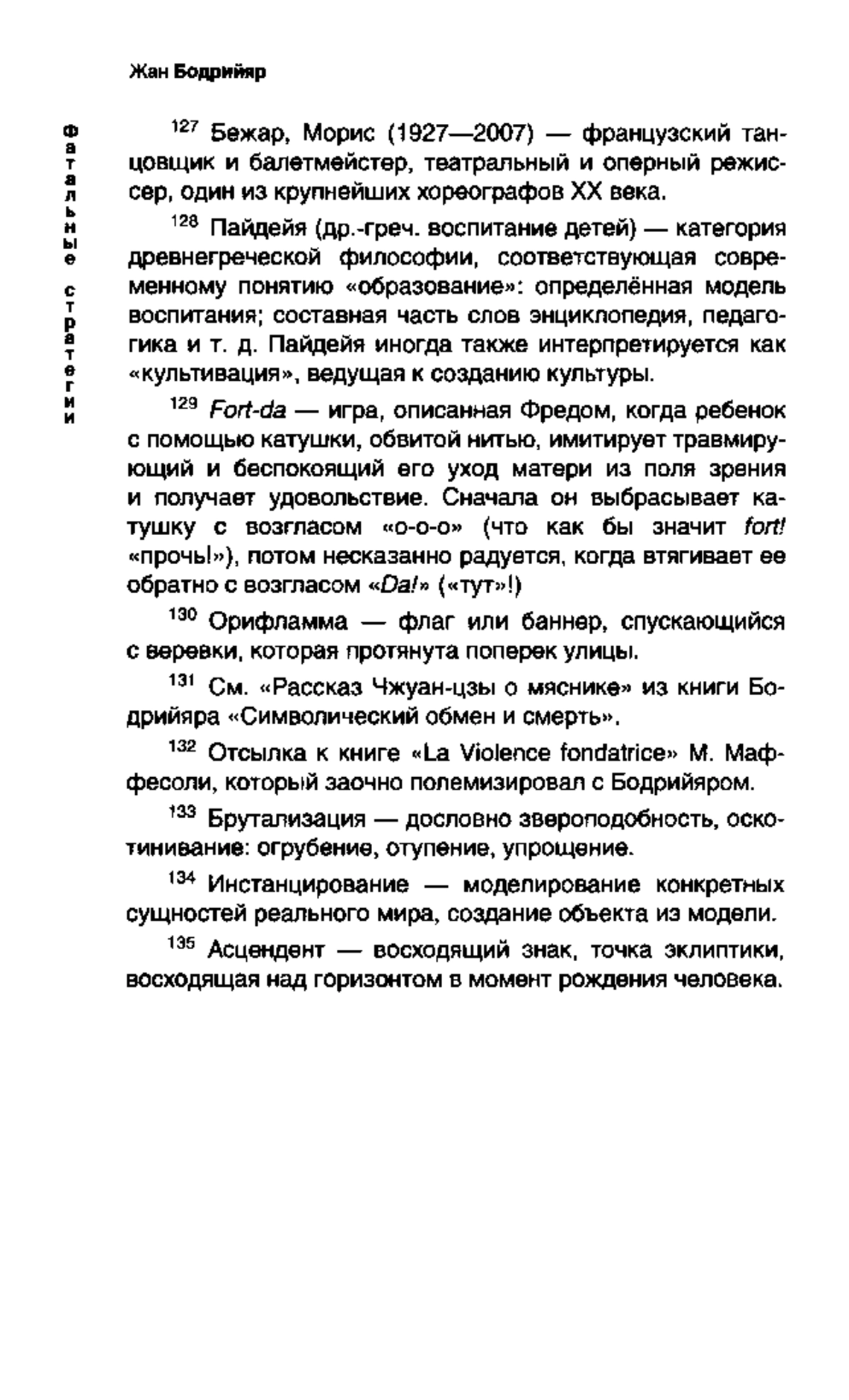 Жан Бодрийяр

Фатальные стратегии

$^{127}$ Бежар, Морис (1927—2007) — французский танцовщик и балетмейстер, театральный и оперный режиссер, один из крупнейших хореографов XX века.

$^{128}$ Пайдейя (др.-греч. воспитание детей) — категория древнегреческой философии, соответствующая современному понятию «образование»: определённая модель воспитания; составная часть слов энциклопедия, педагогика и т. д. Пайдейя иногда также интерпретируется как «культивация», ведущая к созданию культуры.

$^{129}$ Fort-da — игра, описанная Фредом, когда ребенок с помощью катушки, обвитой нитью, имитирует травмирующий и беспокоящий его уход матери из поля зрения и получает удовольствие. Сначала он выбрасывает катушку с возгласом «о-о-о» (что как бы значит fort! «прочь!»), потом несказанно радуется, когда втягивает ее обратно с возгласом «Da!» («тут»!)

$^{130}$ Орифламма — флаг или баннер, спускающийся с веревки, которая протянута поперек улицы.

$^{131}$ См. «Рассказ Чжуан-цзы о мяснике» из книги Бодрийяра «Символический обмен и смерть».

$^{132}$ Отсылка к книге «La Violence fondatrice» М. Маффесоли, который заочно полемизировал с Бодрийяром.

$^{133}$ Брутализация — дословно звероподобность, оскотинивание: огрубение, отупение, упрощение.

$^{134}$ Инстанцирование — моделирование конкретных сущностей реального мира, создание объекта из модели.

$^{135}$ Асцендент — восходящий знак, точка эклиптики, восходящая над горизонтом в момент рождения человека.